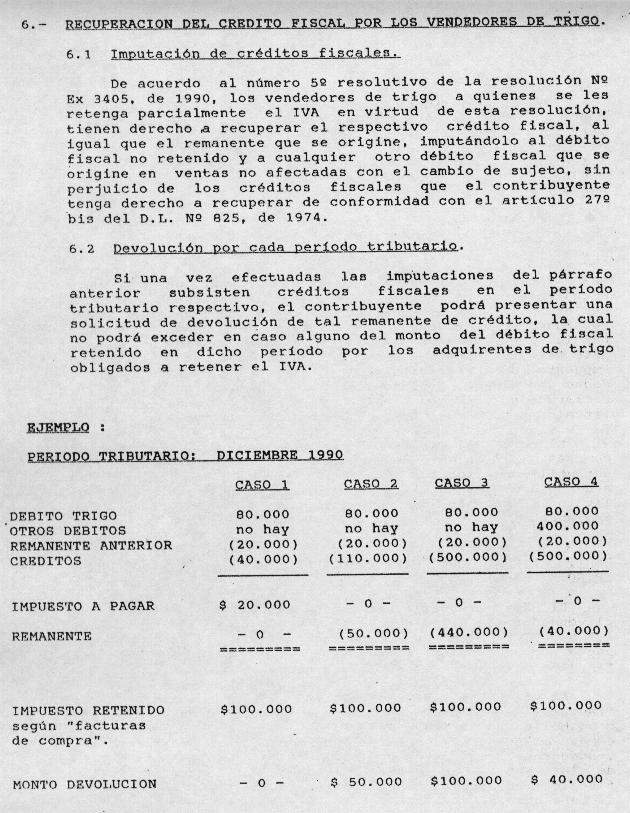 6.- RECUPERACION DEL CREDITO FISCAL POR LOS VENDEDORES DE TRIGO.

6.1 Imputación de créditos fiscales.

De acuerdo al número 5º resolutivo de la resolución Nº Ex 3405, de 1990, los vendedores de trigo a quienes se les retenga parcialmente el IVA en virtud de esta resolución, tienen derecho a recuperar el respectivo crédito fiscal, al igual que el remanente que se origine, imputándolo al débito fiscal no retenido y a cualquier otro débito fiscal que se origine en ventas no afectadas con el cambio de sujeto, sin perjuicio de los créditos fiscales que el contribuyente tenga derecho a recuperar de conformidad con el artículo 27º bis del D.L. Nº 825, de 1974.

6.2 Devolución por cada período tributario.

Si una vez efectuadas las imputaciones del párrafo anterior subsisten créditos fiscales en el período tributario respectivo, el contribuyente podrá presentar una solicitud de devolución de tal remanente de crédito, la cual no podrá exceder en caso alguno del monto del débito fiscal retenido en dicho período por los adquirentes de trigo obligados a retener el IVA.

EJEMPLO :

PERIODO TRIBUTARIO: DICIEMBRE 1990

| | CASO 1 | CASO 2 | CASO 3 | CASO 4 |
|---|---|---|---|---|
| DEBITO TRIGO | 80.000 | 80.000 | 80.000 | 80.000 |
| OTROS DEBITOS | no hay | no hay | no hay | 400.000 |
| REMANENTE ANTERIOR | (20.000) | (20.000) | (20.000) | (20.000) |
| CREDITOS | (40.000) | (110.000) | (500.000) | (500.000) |
| IMPUESTO A PAGAR | $ 20.000 | - 0 - | - 0 - | - 0 - |
| REMANENTE | - 0 - | (50.000) | (440.000) | (40.000) |
| IMPUESTO RETENIDO según "facturas de compra". | $100.000 | $100.000 | $100.000 | $100.000 |
| MONTO DEVOLUCION | - 0 - | $ 50.000 | $100.000 | $ 40.000 |